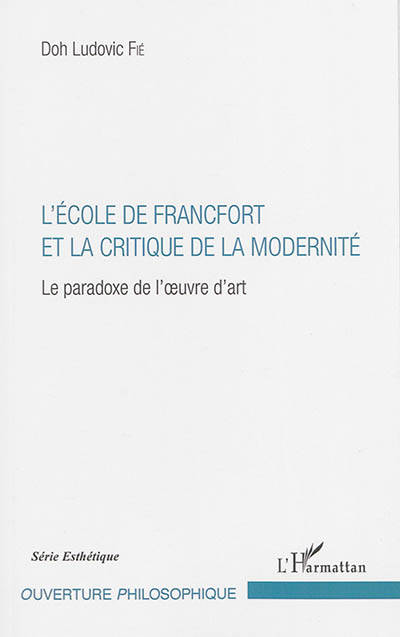 Doh Ludovic Fié

L'ÉCOLE DE FRANCFORT
ET LA CRITIQUE DE LA MODERNITÉ

Le paradoxe de l'œuvre d'art

Série Esthétique

L'Harmattan

OUVERTURE PHILOSOPHIQUE